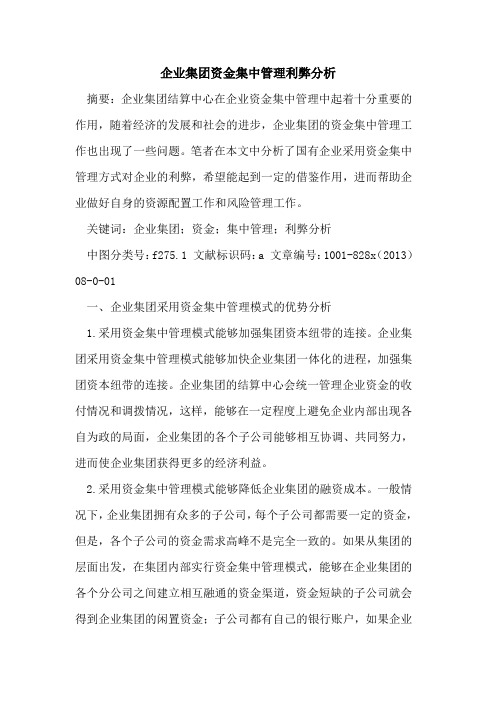 企业集团资金集中管理利弊分析

摘要：企业集团结算中心在企业资金集中管理中起着十分重要的作用，随着经济的发展和社会的进步，企业集团的资金集中管理工作也出现了一些问题。笔者在本文中分析了国有企业采用资金集中管理方式对企业的利弊，希望能起到一定的借鉴作用，进而帮助企业做好自身的资源配置工作和风险管理工作。

关键词：企业集团；资金；集中管理；利弊分析

中图分类号：f275.1 文献标识码：a 文章编号：1001-828x（2013）08-0-01

一、企业集团采用资金集中管理模式的优势分析

1.采用资金集中管理模式能够加强集团资本纽带的连接。企业集团采用资金集中管理模式能够加快企业集团一体化的进程，加强集团资本纽带的连接。企业集团的结算中心会统一管理企业资金的收付情况和调拨情况，这样，能够在一定程度上避免企业内部出现各自为政的局面，企业集团的各个子公司能够相互协调、共同努力，进而使企业集团获得更多的经济利益。

2.采用资金集中管理模式能够降低企业集团的融资成本。一般情况下，企业集团拥有众多的子公司，每个子公司都需要一定的资金，但是，各个子公司的资金需求高峰不是完全一致的。如果从集团的层面出发，在集团内部实行资金集中管理模式，能够在企业集团的各个分公司之间建立相互融通的资金渠道，资金短缺的子公司就会得到企业集团的闲置资金；子公司都有自己的银行账户，如果企业